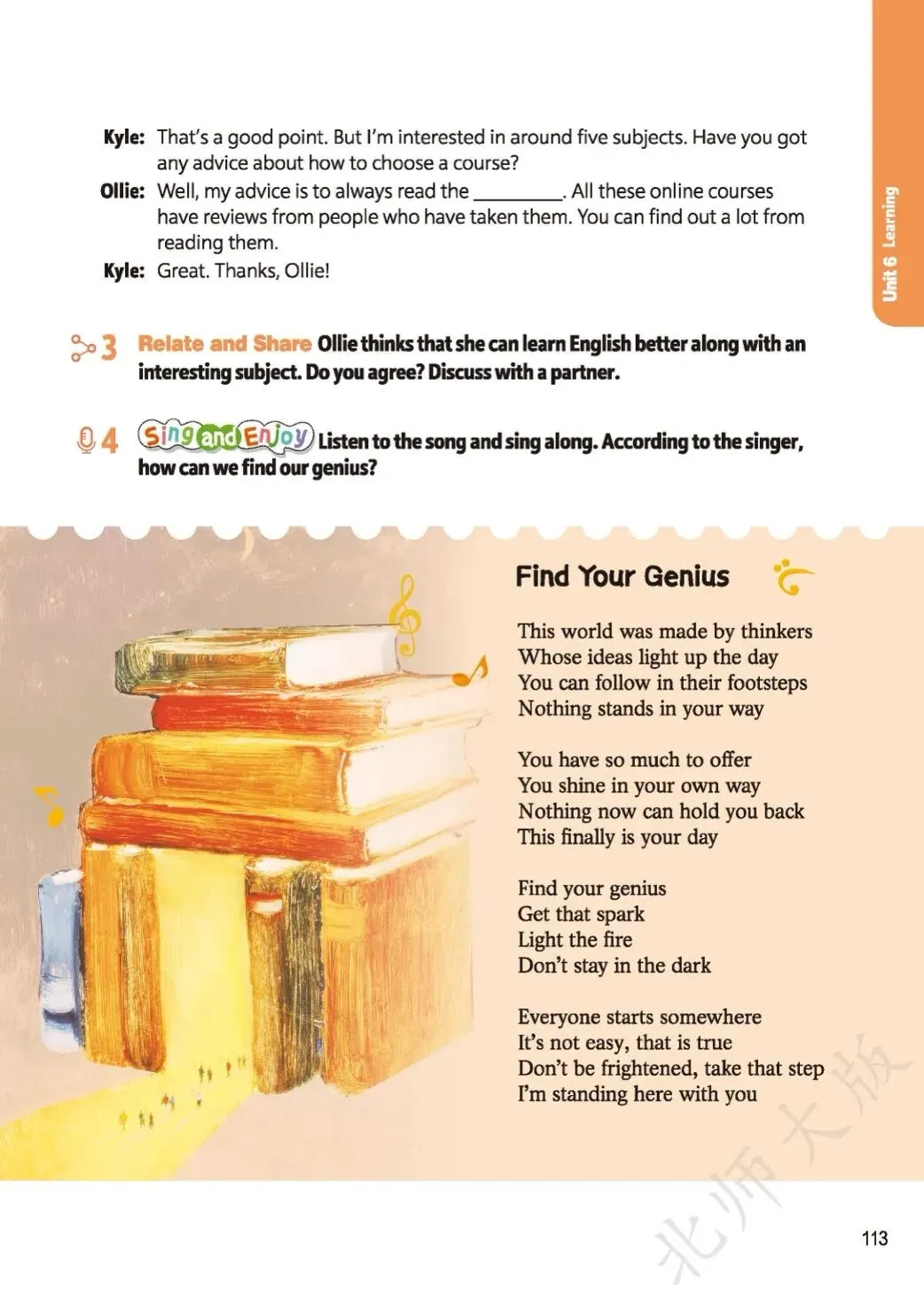 Unit 6 Learning

Kyle: That's a good point. But I'm interested in around five subjects. Have you got any advice about how to choose a course?

Ollie: Well, my advice is to always read the ____. All these online courses have reviews from people who have taken them. You can find out a lot from reading them.

Kyle: Great. Thanks, Ollie!

3 Relate and Share Ollie thinks that she can learn English better along with an interesting subject. Do you agree? Discuss with a partner.

4 Sing and Enjoy Listen to the song and sing along. According to the singer, how can we find our genius?

Find Your Genius

This world was made by thinkers
Whose ideas light up the day
You can follow in their footsteps
Nothing stands in your way

You have so much to offer
You shine in your own way
Nothing now can hold you back
This finally is your day

Find your genius
Get that spark
Light the fire
Don't stay in the dark

Everyone starts somewhere
It's not easy, that is true
Don't be frightened, take that step
I'm standing here with you

113

北师大版